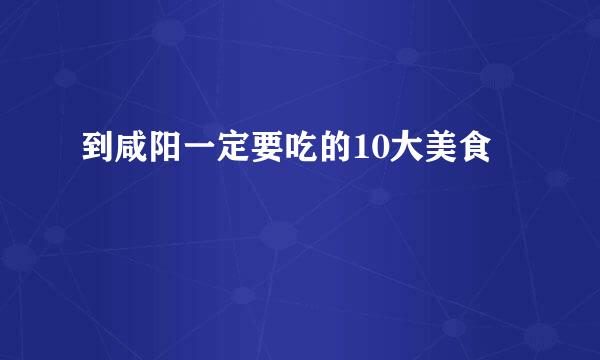 到咸阳一定要吃的10大美食